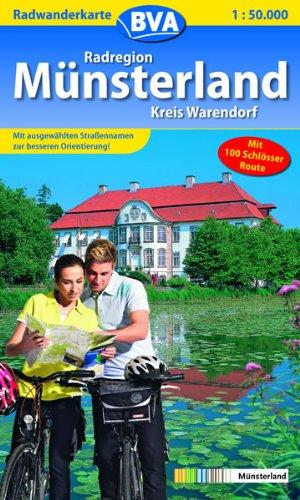 Radwanderkarte BVA 1 : 50.000

Radregion
Münsterland
Kreis Warendorf

Mit ausgewählten Straßennamen zur besseren Orientierung!

Mit 100 Schlösser Route

Münsterland